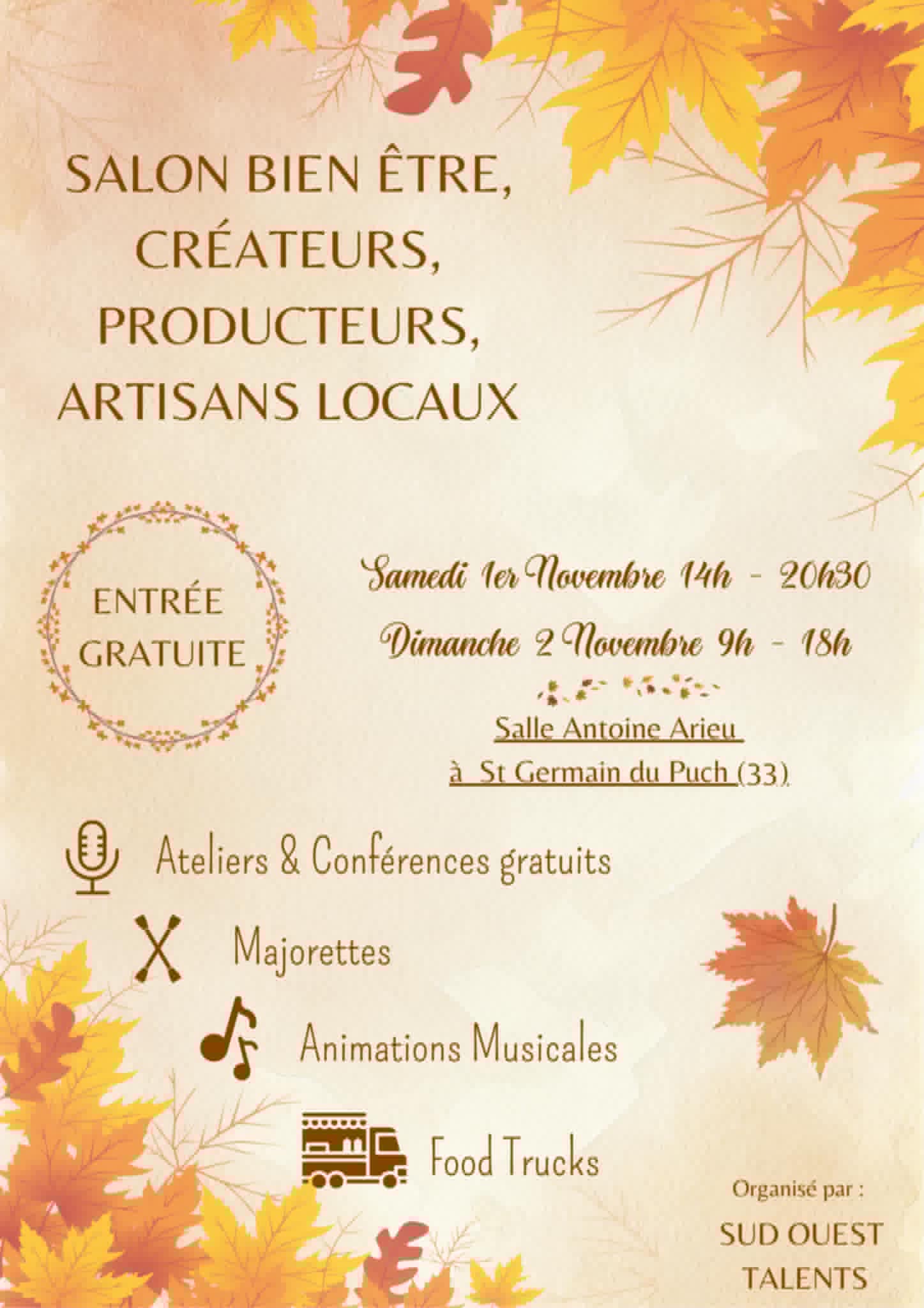 SALON BIEN ÊTRE, CRÉATEURS, PRODUCTEURS, ARTISANS LOCAUX

ENTRÉE GRATUITE

Samedi 1er Novembre 14h - 20h30

Dimanche 2 Novembre 9h - 18h

Salle Antoine Arieu
à St Germain du Puch (33)

Ateliers & Conférences gratuits

Majorettes

Animations Musicales

Food Trucks

Organisé par :

SUD OUEST TALENTS